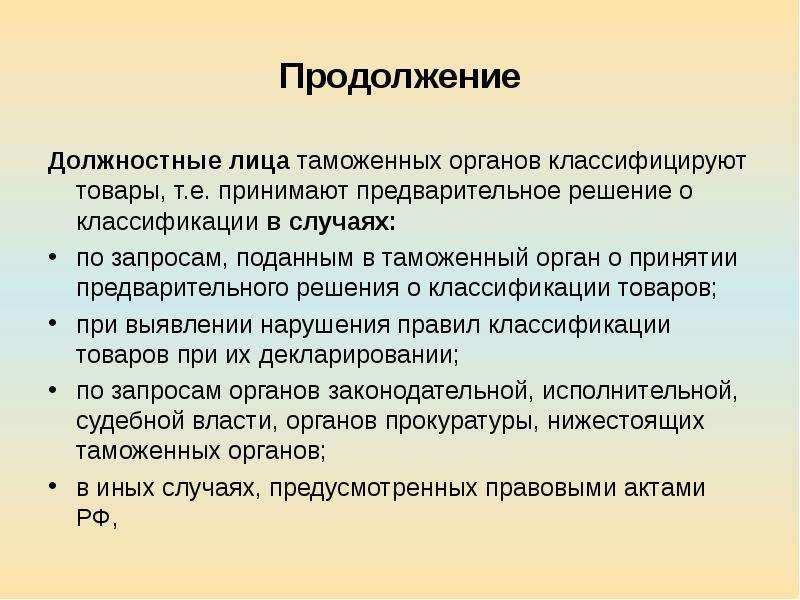 Продолжение

Должностные лица таможенных органов классифицируют товары, т.е. принимают предварительное решение о классификации в случаях:

• по запросам, поданным в таможенный орган о принятии предварительного решения о классификации товаров;
• при выявлении нарушения правил классификации товаров при их декларировании;
• по запросам органов законодательной, исполнительной, судебной власти, органов прокуратуры, нижестоящих таможенных органов;
• в иных случаях, предусмотренных правовыми актами РФ,